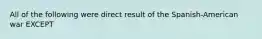 All of the following were direct result of the Spanish-American war EXCEPT